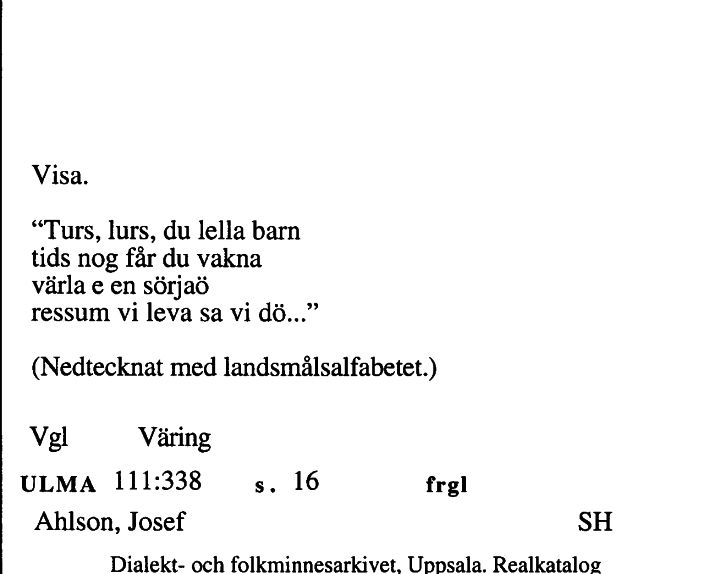 Visa.

“Turs, lurs, du lella barn
tids nog får du vakna
värla e en sörjaö
ressum vi leva sa vi dö...”

(Nedtecknat med landsmålsalfabetet.)

Vgl Väring

ULMA 111:338 s. 16 frgl

Ahlson, Josef SH

Dialekt- och folkminnesarkivet, Uppsala. Realkatalog